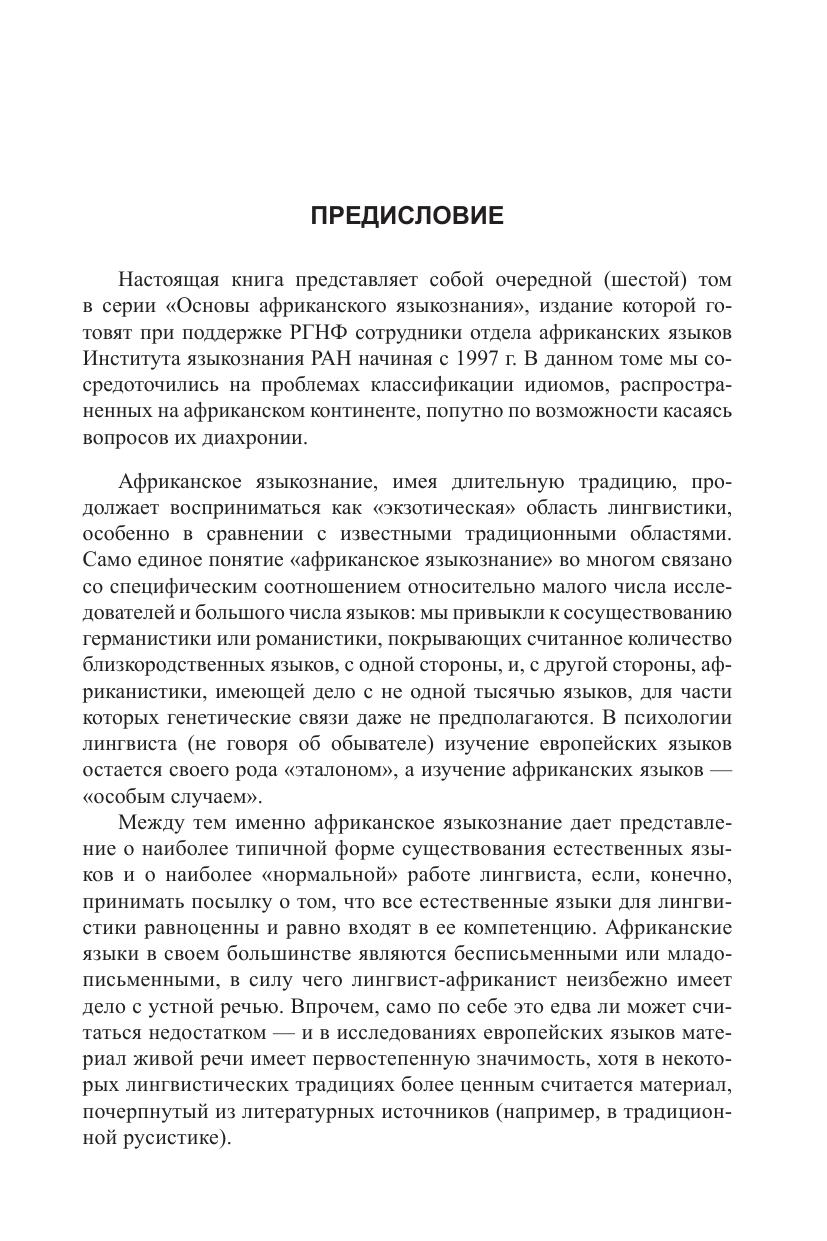 ПРЕДИСЛОВИЕ

Настоящая книга представляет собой очередной (шестой) том в серии «Основы африканского языкознания», издание которой готовят при поддержке РГНФ сотрудники отдела африканских языков Института языкознания РАН начиная с 1997 г. В данном томе мы сосредоточились на проблемах классификации идиомов, распространенных на африканском континенте, попутно по возможности касаясь вопросов их диахронии.

Африканское языкознание, имея длительную традицию, продолжает восприниматься как «экзотическая» область лингвистики, особенно в сравнении с известными традиционными областями. Само единое понятие «африканское языкознание» во многом связано со специфическим соотношением относительно малого числа исследователей и большого числа языков: мы привыкли к сосуществованию германистики или романистики, покрывающих считанное количество близкородственных языков, с одной стороны, и, с другой стороны, африканистики, имеющей дело с не одной тысячью языков, для части которых генетические связи даже не предполагаются. В психологии лингвиста (не говоря об обывателе) изучение европейских языков остается своего рода «эталоном», а изучение африканских языков — «особым случаем».

Между тем именно африканское языкознание дает представление о наиболее типичной форме существования естественных языков и о наиболее «нормальной» работе лингвиста, если, конечно, принимать посылку о том, что все естественные языки для лингвистики равноценны и равно входят в ее компетенцию. Африканские языки в своем большинстве являются бесписьменными или младописьменными, в силу чего лингвист-африканист неизбежно имеет дело с устной речью. Впрочем, само по себе это едва ли может считаться недостатком — и в исследованиях европейских языков материал живой речи имеет первостепенную значимость, хотя в некоторых лингвистических традициях более ценным считается материал, почерпнутый из литературных источников (например, в традиционной русистике).